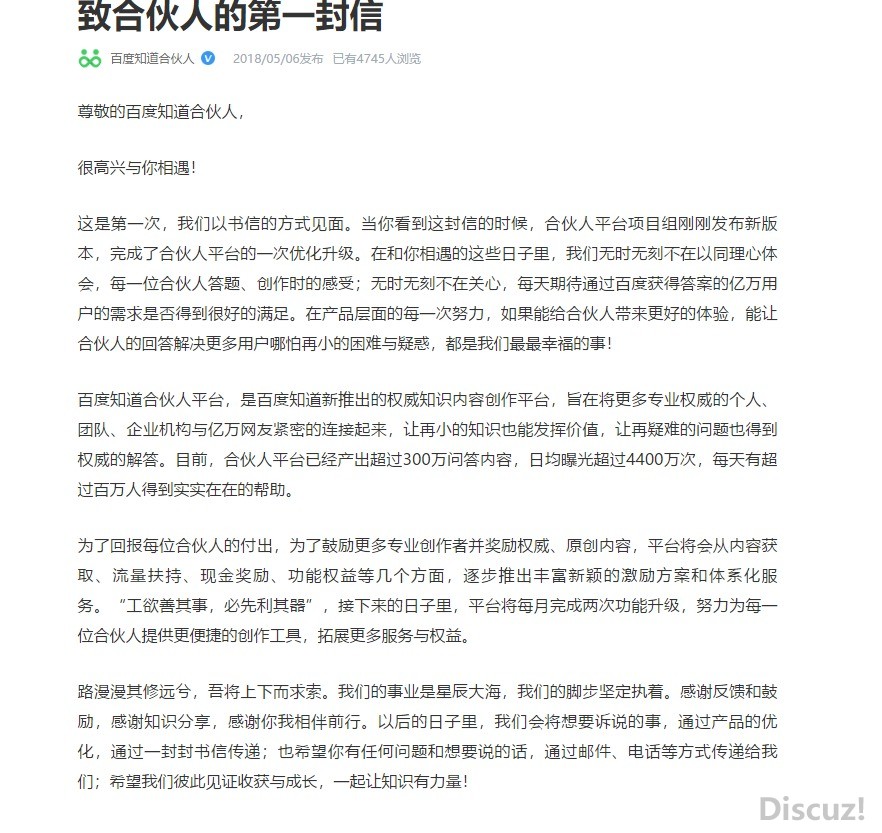 致合伙人的第一封信

百度知道合伙人 2018/05/06发布 已有4745人浏览

尊敬的百度知道合伙人，

很高兴与你相遇！

这是第一次，我们以书信的方式见面。当你看到这封信的时候，合伙人平台项目组刚刚发布新版本，完成了合伙人平台的一次优化升级。在和你相遇的这些日子里，我们无时无刻不在以同理心体会，每一位合伙人答题、创作时的感受；无时无刻不在关心，每天期待通过百度获得答案的亿万用户的需求是否得到很好的满足。在产品层面的每一次努力，如果能给合伙人带来更好的体验，能让合伙人的回答解决更多用户哪怕再小的困难与疑惑，都是我们最最幸福的事！

百度知道合伙人平台，是百度知道新推出的权威知识内容创作平台，旨在将更多专业权威的个人、团队、企业机构与亿万网友紧密的连接起来，让再小的知识也能发挥价值，让再疑难的问题也得到权威的解答。目前，合伙人平台已经产出超过300万问答内容，日均曝光超过4400万次，每天有超过百万人得到实实在在的帮助。

为了回报每位合伙人的付出，为了鼓励更多专业创作者并奖励权威、原创内容，平台将会从内容获取、流量扶持、现金奖励、功能权益等几个方面，逐步推出丰富新颖的激励方案和体系化服务。“工欲善其事，必先利其器”，接下来的日子里，平台将每月完成两次功能升级，努力为每一位合伙人提供更便捷的创作工具，拓展更多服务与权益。

路漫漫其修远兮，吾将上下而求索。我们的事业是星辰大海，我们的脚步坚定执着。感谢反馈和鼓励，感谢知识分享，感谢你我相伴前行。以后的日子里，我们会将想要诉说的事，通过产品的优化，通过一封封书信传递；也希望你有任何问题和想要说的话，通过邮件、电话等方式传递给我们；希望我们彼此见证收获与成长，一起让知识有力量！

Discuz!